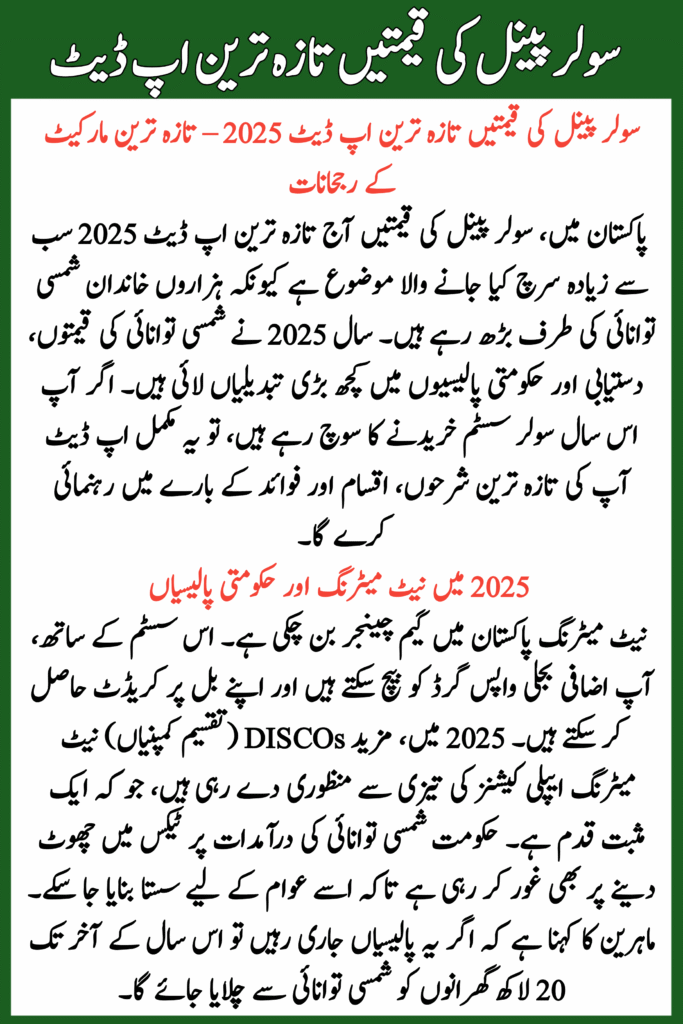 سولر پینل کی قیمتیں تازہ ترین اپ ڈیٹ

سولر پینل کی قیمتیں تازہ ترین اپ ڈیٹ 2025 – تازہ ترین مارکیٹ کے رجحانات

پاکستان میں، سولر پینل کی قیمتیں آج تازہ ترین اپ ڈیٹ 2025 سب سے زیادہ سرچ کیا جانے والا موضوع ہے کیونکہ ہزاروں خاندان شمسی توانائی کی طرف بڑھ رہے ہیں۔ سال 2025 نے شمسی توانائی کی قیمتوں، دستیابی اور حکومتی پالیسیوں میں کچھ بڑی تبدیلیاں لائی ہیں۔ اگر آپ اس سال سولر سسٹم خریدنے کا سوچ رہے ہیں، تو یہ مکمل اپ ڈیٹ آپ کی تازہ ترین شرحوں، اقسام اور فوائد کے بارے میں رہنمائی کرے گا۔

2025 میں نیٹ میٹرنگ اور حکومتی پالیسیاں

نیٹ میٹرنگ پاکستان میں گیم چینجر بن چکی ہے۔ اس سسٹم کے ساتھ، آپ اضافی بجلی واپس گرڈ کو بیچ سکتے ہیں اور اپنے بل پر کریڈٹ حاصل کر سکتے ہیں۔ 2025 میں، مزید DISCOs (تقسیم کمپنیاں) نیٹ میٹرنگ ایپلی کیشنز کی تیزی سے منظوری دے رہی ہیں، جو کہ ایک مثبت قدم ہے۔ حکومت شمسی توانائی کی درآمدات پر ٹیکس میں چھوٹ دینے پر بھی غور کر رہی ہے تاکہ اسے عوام کے لیے سستا بنایا جا سکے۔ ماہرین کا کہنا ہے کہ اگر یہ پالیسیاں جاری رہیں تو اس سال کے آخر تک 20 لاکھ گھرانوں کو شمسی توانائی سے چلایا جائے گا۔